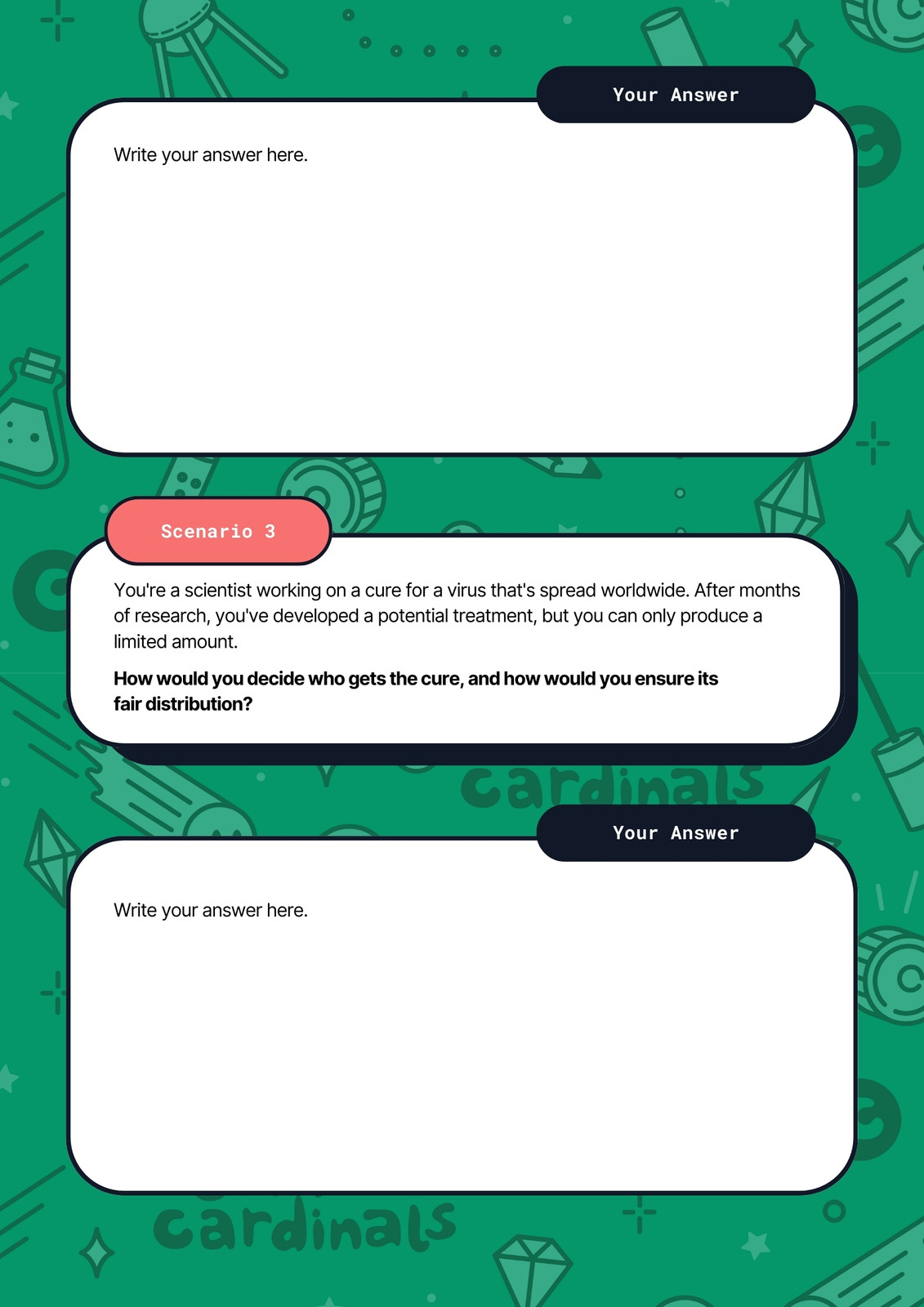 Your Answer

Write your answer here.

Scenario 3

You're a scientist working on a cure for a virus that's spread worldwide. After months of research, you've developed a potential treatment, but you can only produce a limited amount.

How would you decide who gets the cure, and how would you ensure its fair distribution?

Your Answer

Write your answer here.

cardinals